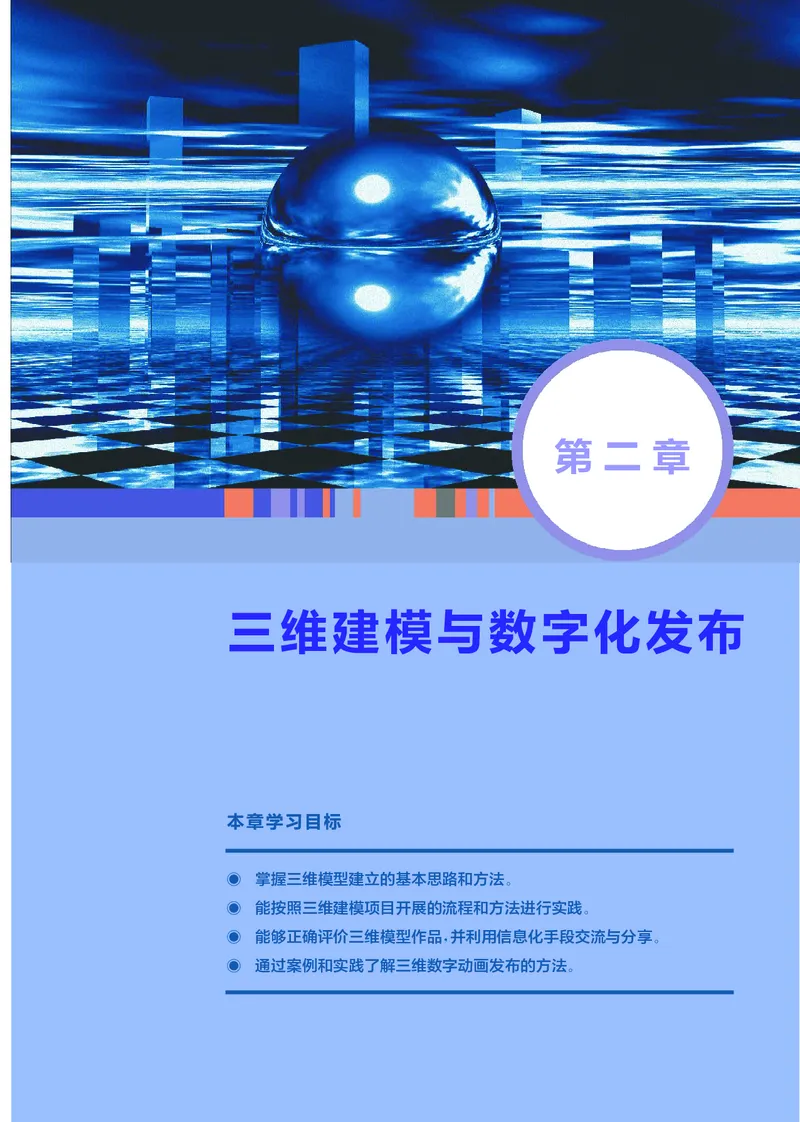 第二章

三维建模与数字化发布

本章学习目标

◉ 掌握三维模型建立的基本思路和方法。
◉ 能按照三维建模项目开展的流程和方法进行实践。
◉ 能够正确评价三维模型作品，并利用信息化手段交流与分享。
◉ 通过案例和实践了解三维数字动画发布的方法。